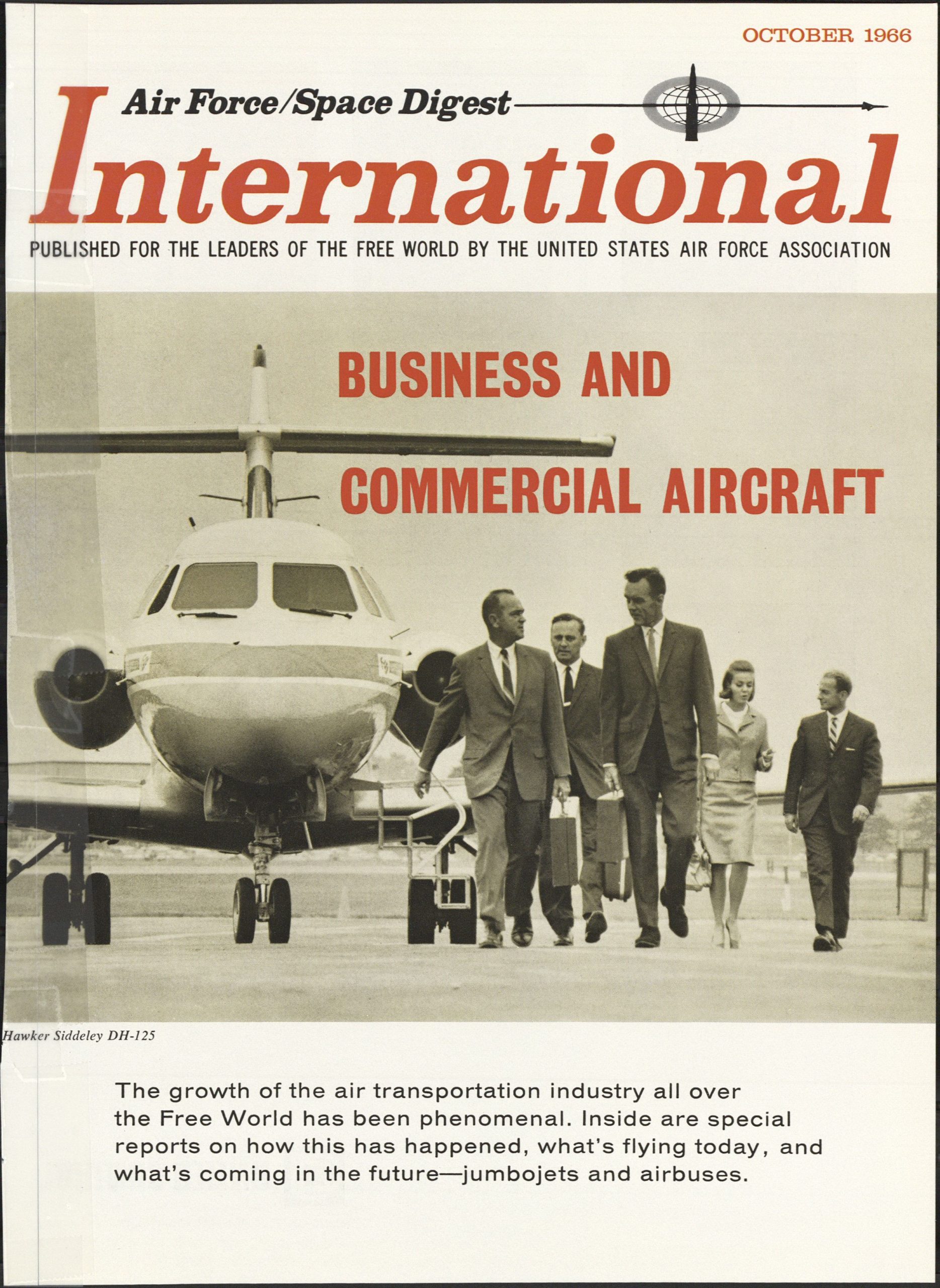 OCTOBER 1966

Air Force/Space Digest

International

PUBLISHED FOR THE LEADERS OF THE FREE WORLD BY THE UNITED STATES AIR FORCE ASSOCIATION

BUSINESS AND COMMERCIAL AIRCRAFT

Hawker Siddeley DH-125

The growth of the air transportation industry all over the Free World has been phenomenal. Inside are special reports on how this has happened, what's flying today, and what's coming in the future—jumbojets and airbuses.